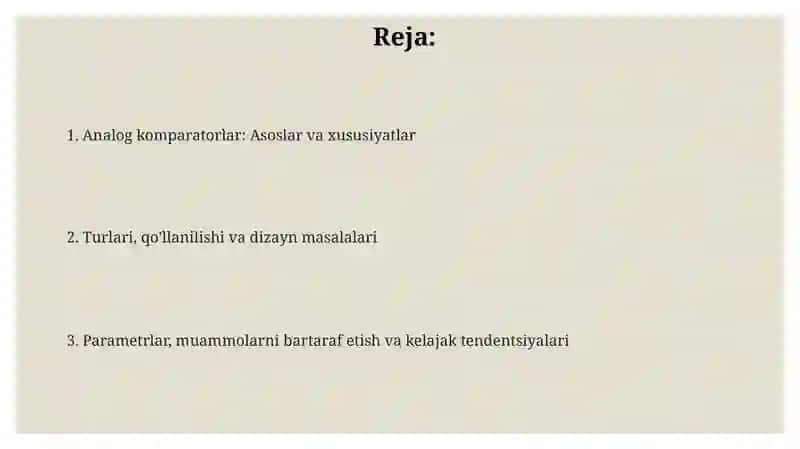 Reja:

1. Analog komparatorlar: Asoslar va xususiyatlar

2. Turlari, qo'llanilishi va dizayn masalalari

3. Parametrlar, muammolarni bartaraf etish va kelajak tendentsiyalari